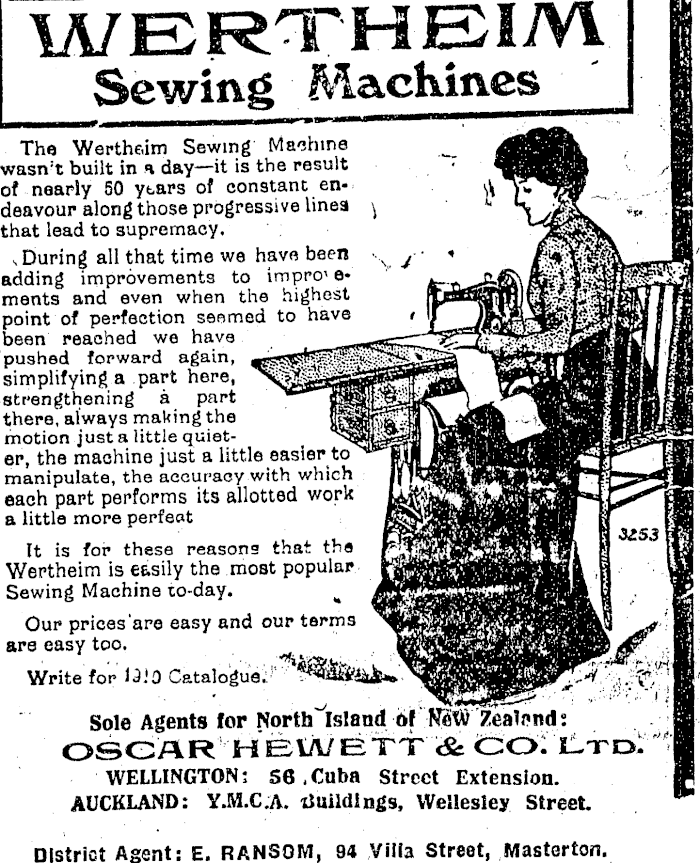 WERTHEIM
Sewing Machines

The Wertheim Sewing Machine wasn't built in a day—it is the result of nearly 50 years of constant endeavour along those progressive lines that lead to supremacy.

During all that time we have been adding improvements to improvements and even when the highest point of perfection seemed to have been reached we have pushed forward again, simplifying a part here, strengthening a part there, always making the motion just a little quieter, the machine just a little easier to manipulate, the accuracy with which each part performs its allotted work a little more perfect

It is for these reasons that the Wertheim is easily the most popular Sewing Machine to-day.

Our prices are easy and our terms are easy too.

Write for 1910 Catalogue.

3253

Sole Agents for North Island of New Zealand:
OSCAR HEWETT & CO. LTD.
WELLINGTON: 56 Cuba Street Extension.
AUCKLAND: Y.M.C.A. Buildings, Wellesley Street.

District Agent: E. RANSOM, 94 Villa Street, Masterton.